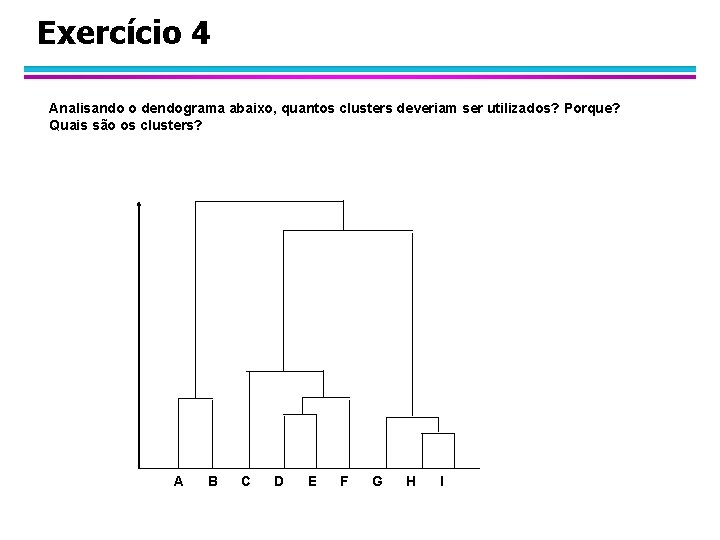 Exercício 4

Analisando o dendograma abaixo, quantos clusters deveriam ser utilizados? Porque? Quais são os clusters?

A B C D E F G H I